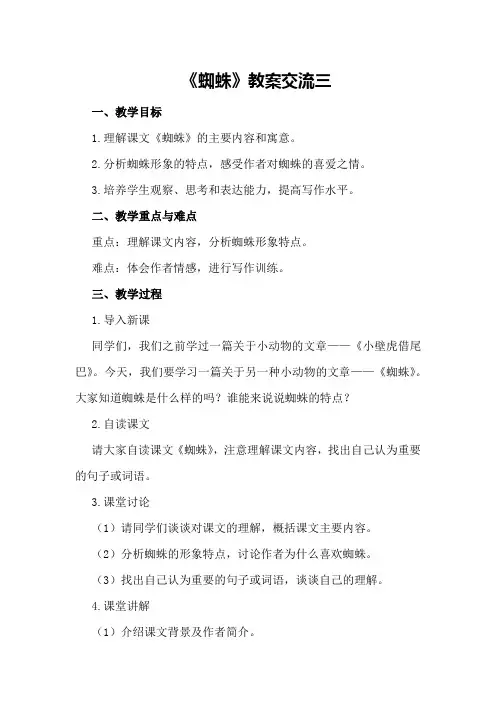 《蜘蛛》教案交流三

一、教学目标

1.理解课文《蜘蛛》的主要内容和寓意。

2.分析蜘蛛形象的特点，感受作者对蜘蛛的喜爱之情。

3.培养学生观察、思考和表达能力，提高写作水平。

二、教学重点与难点

重点：理解课文内容，分析蜘蛛形象特点。

难点：体会作者情感，进行写作训练。

三、教学过程

1.导入新课

同学们，我们之前学过一篇关于小动物的文章——《小壁虎借尾巴》。今天，我们要学习一篇关于另一种小动物的文章——《蜘蛛》。大家知道蜘蛛是什么样的吗？谁能来说说蜘蛛的特点？

2.自读课文

请大家自读课文《蜘蛛》，注意理解课文内容，找出自己认为重要的句子或词语。

3.课堂讨论

（1）请同学们谈谈对课文的理解，概括课文主要内容。

（2）分析蜘蛛的形象特点，讨论作者为什么喜欢蜘蛛。

（3）找出自己认为重要的句子或词语，谈谈自己的理解。

4.课堂讲解

（1）介绍课文背景及作者简介。